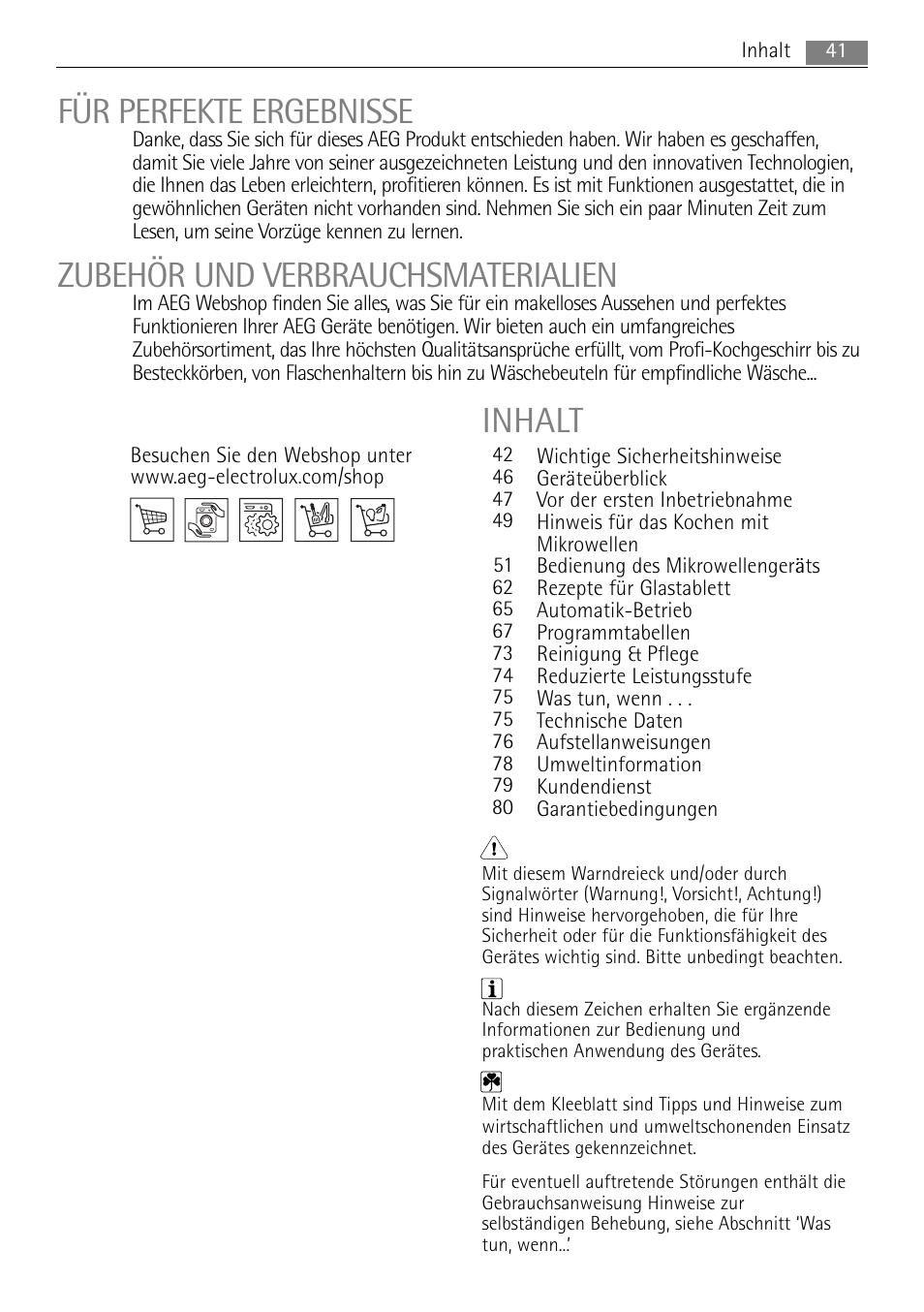 Inhalt 41

FÜR PERFEKTE ERGEBNISSE

Danke, dass Sie sich für dieses AEG Produkt entschieden haben. Wir haben es geschaffen, damit Sie viele Jahre von seiner ausgezeichneten Leistung und den innovativen Technologien, die Ihnen das Leben erleichtern, profitieren können. Es ist mit Funktionen ausgestattet, die in gewöhnlichen Geräten nicht vorhanden sind. Nehmen Sie sich ein paar Minuten Zeit zum Lesen, um seine Vorzüge kennen zu lernen.

ZUBEHÖR UND VERBRAUCHSMATERIALIEN

Im AEG Webshop finden Sie alles, was Sie für ein makelloses Aussehen und perfektes Funktionieren Ihrer AEG Geräte benötigen. Wir bieten auch ein umfangreiches Zubehörsortiment, das Ihre höchsten Qualitätsansprüche erfüllt, vom Profi-Kochgeschirr bis zu Besteckkörben, von Flaschenhaltern bis hin zu Wäschebeuteln für empfindliche Wäsche...

Besuchen Sie den Webshop unter www.aeg-electrolux.com/shop

INHALT

42 Wichtige Sicherheitshinweise
46 Geräteüberblick
47 Vor der ersten Inbetriebnahme
49 Hinweis für das Kochen mit Mikrowellen
51 Bedienung des Mikrowellengeräts
62 Rezepte für Glastablett
65 Automatik-Betrieb
67 Programmtabellen
73 Reinigung & Pflege
74 Reduzierte Leistungsstufe
75 Was tun, wenn . . .
75 Technische Daten
76 Aufstellanweisungen
78 Umweltinformation
79 Kundendienst
80 Garantiebedingungen

Mit diesem Warndreieck und/oder durch Signalwörter (Warnung!, Vorsicht!, Achtung!) sind Hinweise hervorgehoben, die für Ihre Sicherheit oder für die Funktionsfähigkeit des Gerätes wichtig sind. Bitte unbedingt beachten.

Nach diesem Zeichen erhalten Sie ergänzende Informationen zur Bedienung und praktischen Anwendung des Gerätes.

Mit dem Kleeblatt sind Tipps und Hinweise zum wirtschaftlichen und umweltschonenden Einsatz des Gerätes gekennzeichnet.

Für eventuell auftretende Störungen enthält die Gebrauchsanweisung Hinweise zur selbständigen Behebung, siehe Abschnitt 'Was tun, wenn...'